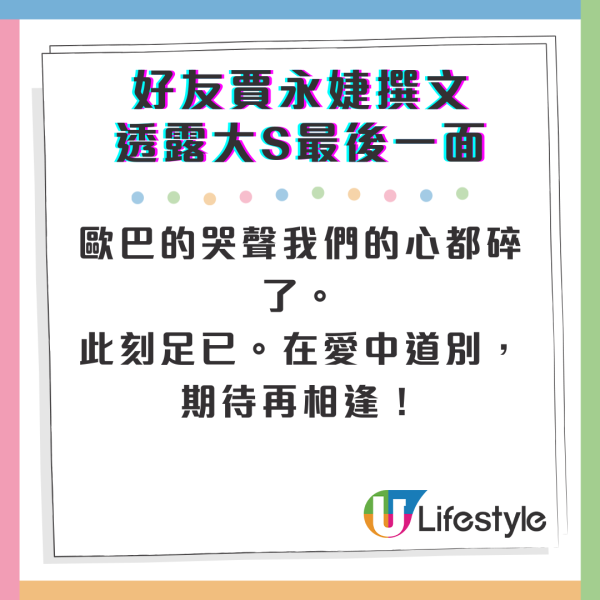 好友賈永婕撰文
透露大S最後一面

歐巴的哭聲我們的心都碎了。
此刻足已。在愛中道別，期待再相逢！

U Lifestyle